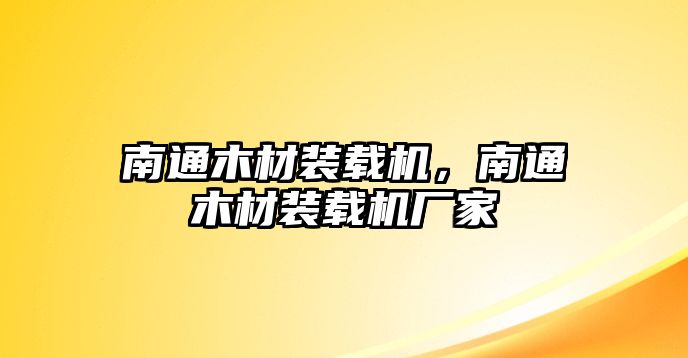 南通木材装载机，南通木材装载机厂家